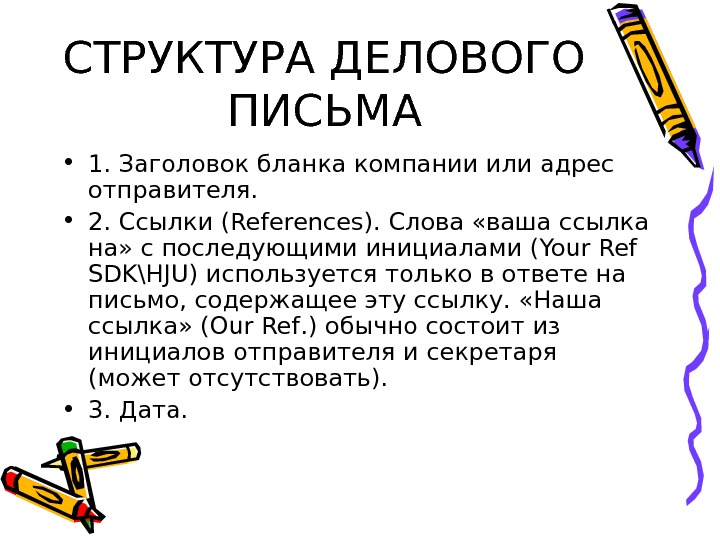 СТРУКТУРА ДЕЛОВОГО ПИСЬМА

• 1. Заголовок бланка компании или адрес отправителя.

• 2. Ссылки (References). Слова «ваша ссылка на» с последующими инициалами (Your Ref SDK\HJU) используется только в ответе на письмо, содержащее эту ссылку. «Наша ссылка» (Our Ref.) обычно состоит из инициалов отправителя и секретаря (может отсутствовать).

• 3. Дата.